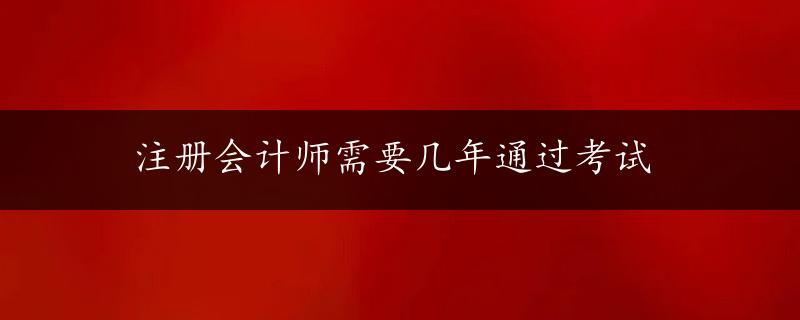 注册会计师需要几年通过考试